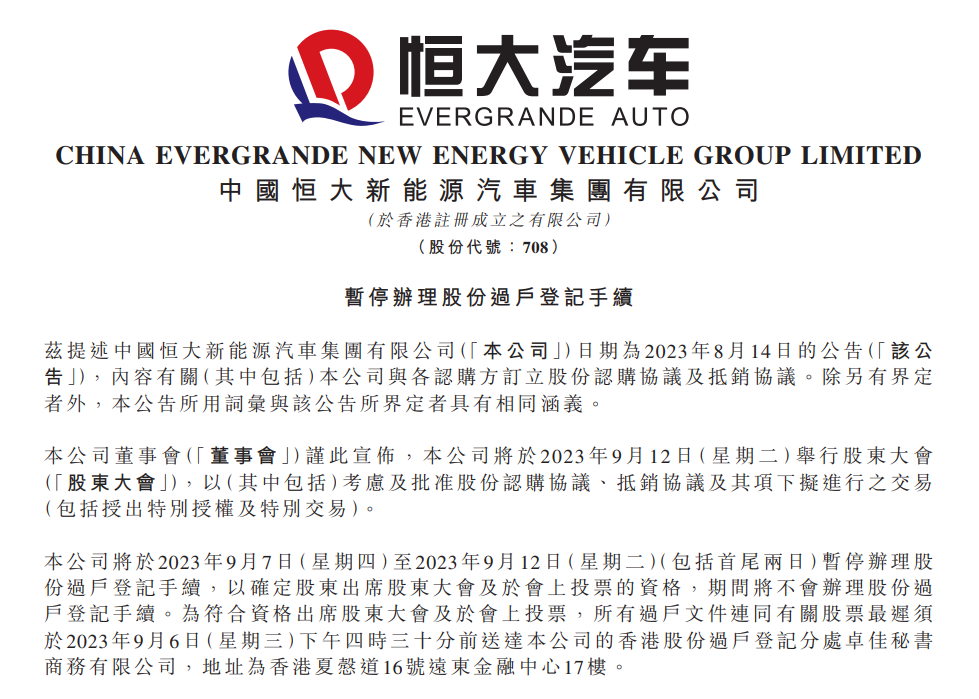 恒大汽车
EVERGRANDE AUTO
CHINA EVERGRANDE NEW ENERGY VEHICLE GROUP LIMITED
中國恒大新能源汽車集團有限公司
(於香港註冊成立之有限公司)
(股份代號：708)

暫停辦理股份過戶登記手續

茲提述中國恒大新能源汽車集團有限公司(「本公司」)日期為2023年8月14日的公告(「該公告」)，內容有關(其中包括)本公司與各認購方訂立股份認購協議及抵銷協議。除另有界定者外，本公告所用詞彙與該公告所界定者具有相同涵義。

本公司董事會(「董事會」)謹此宣佈，本公司將於2023年9月12日(星期二)舉行股東大會(「股東大會」)，以(其中包括)考慮及批准股份認購協議、抵銷協議及其項下擬進行之交易(包括授出特別授權及特別交易)。

本公司將於2023年9月7日(星期四)至2023年9月12日(星期二)(包括首尾兩日)暫停辦理股份過戶登記手續，以確定股東出席股東大會及於會上投票的資格，期間將不會辦理股份過戶登記手續。為符合資格出席股東大會及於會上投票，所有過戶文件連同有關股票最遲須於2023年9月6日(星期三)下午四時三十分前送達本公司的香港股份過戶登記分處卓佳秘書商務有限公司，地址為香港夏慤道16號遠東金融中心17樓。